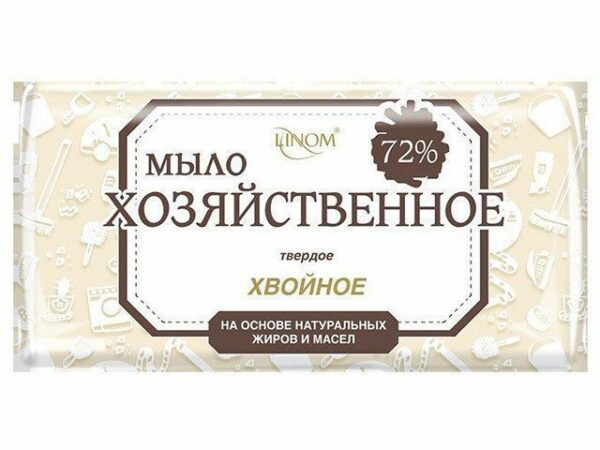 LINOM®

72%

МЫЛО
ХОЗЯЙСТВЕННОЕ

твердое

ХВОЙНОЕ

НА ОСНОВЕ НАТУРАЛЬНЫХ ЖИРОВ И МАСЕЛ